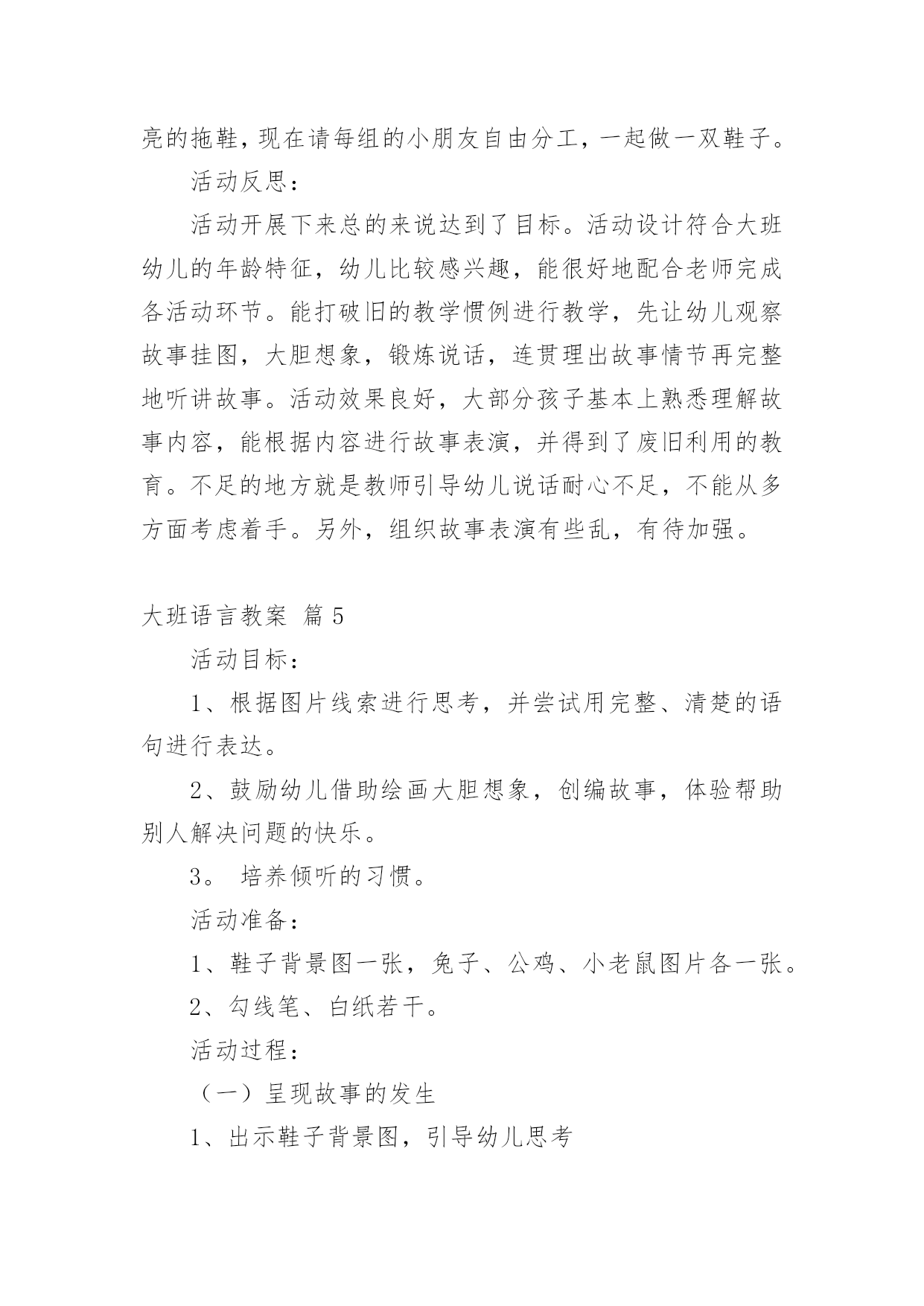 亮的拖鞋，现在请每组的小朋友自由分工，一起做一双鞋子。

活动反思：

活动开展下来总的来说达到了目标。活动设计符合大班幼儿的年龄特征，幼儿比较感兴趣，能很好地配合老师完成各活动环节。能打破旧的教学惯例进行教学，先让幼儿观察故事挂图，大胆想象，锻炼说话，连贯理出故事情节再完整地听讲故事。活动效果良好，大部分孩子基本上熟悉理解故事内容，能根据内容进行故事表演，并得到了废旧利用的教育。不足的地方就是教师引导幼儿说话耐心不足，不能从多方面考虑着手。另外，组织故事表演有些乱，有待加强。

大班语言教案 篇5

活动目标：

1、根据图片线索进行思考，并尝试用完整、清楚的语句进行表达。

2、鼓励幼儿借助绘画大胆想象，创编故事，体验帮助别人解决问题的快乐。

3。 培养倾听的习惯。

活动准备：

1、鞋子背景图一张，兔子、公鸡、小老鼠图片各一张。

2、勾线笔、白纸若干。

活动过程：

（一）呈现故事的发生

1、出示鞋子背景图，引导幼儿思考